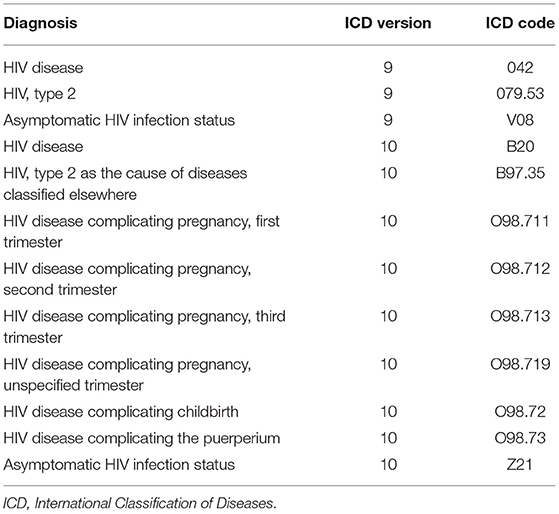 | Diagnosis | ICD version | ICD code |
|---|---|---|
| HIV disease | 9 | 042 |
| HIV, type 2 | 9 | 079.53 |
| Asymptomatic HIV infection status | 9 | V08 |
| HIV disease | 10 | B20 |
| HIV, type 2 as the cause of diseases classified elsewhere | 10 | B97.35 |
| HIV disease complicating pregnancy, first trimester | 10 | O98.711 |
| HIV disease complicating pregnancy, second trimester | 10 | O98.712 |
| HIV disease complicating pregnancy, third trimester | 10 | O98.713 |
| HIV disease complicating pregnancy, unspecified trimester | 10 | O98.719 |
| HIV disease complicating childbirth | 10 | O98.72 |
| HIV disease complicating the puerperium | 10 | O98.73 |
| Asymptomatic HIV infection status | 10 | Z21 |

ICD, International Classification of Diseases.